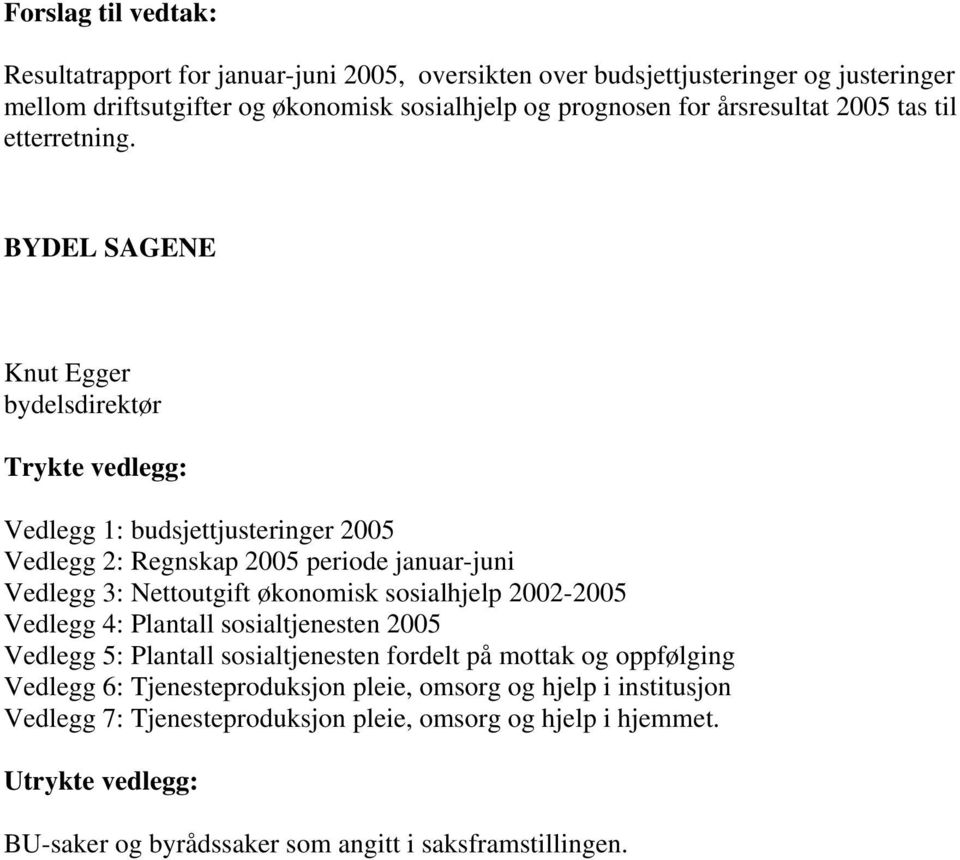 Forslag til vedtak:

Resultatrapport for januar-juni 2005, oversikten over budsjettjusteringer og justeringer mellom driftsutgifter og økonomisk sosialhjelp og prognosen for årsresultat 2005 tas til etterretning.

BYDEL SAGENE

Knut Egger
bydelsdirektør

Trykte vedlegg:

Vedlegg 1: budsjettjusteringer 2005
Vedlegg 2: Regnskap 2005 periode januar-juni
Vedlegg 3: Nettoutgift økonomisk sosialhjelp 2002-2005
Vedlegg 4: Plantall sosialtjenesten 2005
Vedlegg 5: Plantall sosialtjenesten fordelt på mottak og oppfølging
Vedlegg 6: Tjenesteproduksjon pleie, omsorg og hjelp i institusjon
Vedlegg 7: Tjenesteproduksjon pleie, omsorg og hjelp i hjemmet.

Utrykte vedlegg:

BU-saker og byrådssaker som angitt i saksframstillingen.